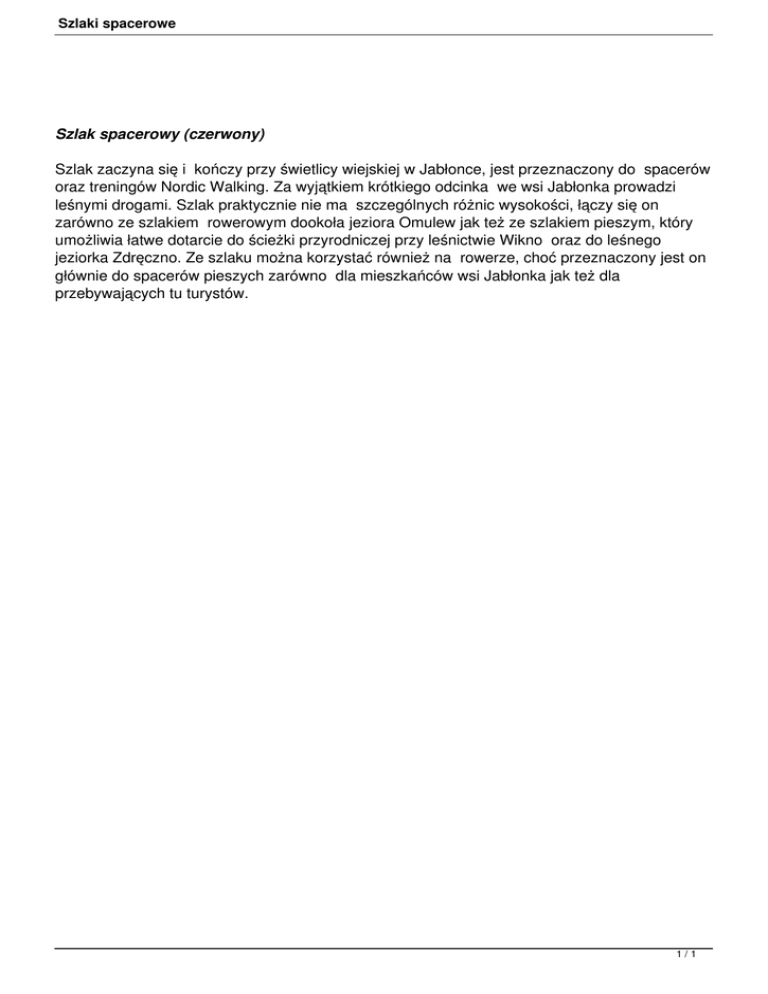 Szlaki spacerowe

Szlak spacerowy (czerwony)

Szlak zaczyna się i kończy przy świetlicy wiejskiej w Jabłonce, jest przeznaczony do spacerów oraz treningów Nordic Walking. Za wyjątkiem krótkiego odcinka we wsi Jabłonka prowadzi leśnymi drogami. Szlak praktycznie nie ma szczególnych różnic wysokości, łączy się on zarówno ze szlakiem rowerowym dookoła jeziora Omulew jak też ze szlakiem pieszym, który umożliwia łatwe dotarcie do ścieżki przyrodniczej przy leśnictwie Wikno oraz do leśnego jeziorka Zdręczno. Ze szlaku można korzystać również na rowerze, choć przeznaczony jest on głównie do spacerów pieszych zarówno dla mieszkańców wsi Jabłonka jak też dla przebywających tu turystów.

1 / 1